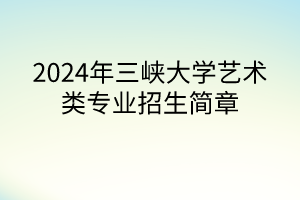 2024年三峡大学艺术类专业招生简章